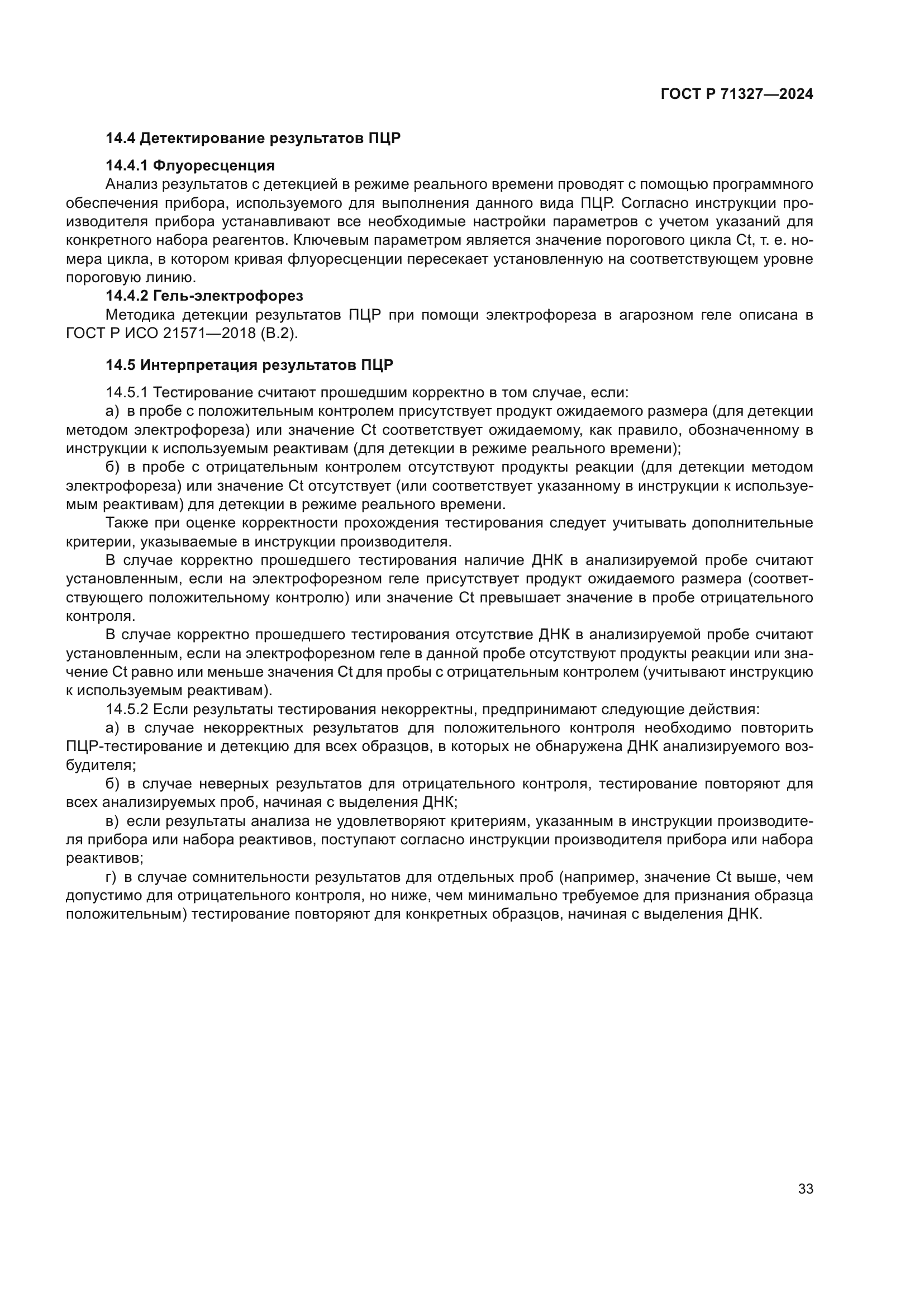 ГОСТ Р 71327—2024

14.4 Детектирование результатов ПЦР

14.4.1 Флуоресценция

Анализ результатов с детекцией в режиме реального времени проводят с помощью программного обеспечения прибора, используемого для выполнения данного вида ПЦР. Согласно инструкции производителя прибора устанавливают все необходимые настройки параметров с учетом указаний для конкретного набора реагентов. Ключевым параметром является значение порогового цикла Ct, т. е. номера цикла, в котором кривая флуоресценции пересекает установленную на соответствующем уровне пороговую линию.

14.4.2 Гель-электрофорез

Методика детекции результатов ПЦР при помощи электрофореза в агарозном геле описана в ГОСТ Р ИСО 21571—2018 (В.2).

14.5 Интерпретация результатов ПЦР

14.5.1 Тестирование считают прошедшим корректно в том случае, если:

а) в пробе с положительным контролем присутствует продукт ожидаемого размера (для детекции методом электрофореза) или значение Ct соответствует ожидаемому, как правило, обозначенному в инструкции к используемым реактивам (для детекции в режиме реального времени);

б) в пробе с отрицательным контролем отсутствуют продукты реакции (для детекции методом электрофореза) или значение Ct отсутствует (или соответствует указанному в инструкции к используемым реактивам) для детекции в режиме реального времени.

Также при оценке корректности прохождения тестирования следует учитывать дополнительные критерии, указываемые в инструкции производителя.

В случае корректно прошедшего тестирования наличие ДНК в анализируемой пробе считают установленным, если на электрофорезном геле присутствует продукт ожидаемого размера (соответствующего положительному контролю) или значение Ct превышает значение в пробе отрицательного контроля.

В случае корректно прошедшего тестирования отсутствие ДНК в анализируемой пробе считают установленным, если на электрофорезном геле в данной пробе отсутствуют продукты реакции или значение Ct равно или меньше значения Ct для пробы с отрицательным контролем (учитывают инструкцию к используемым реактивам).

14.5.2 Если результаты тестирования некорректны, предпринимают следующие действия:

а) в случае некорректных результатов для положительного контроля необходимо повторить ПЦР-тестирование и детекцию для всех образцов, в которых не обнаружена ДНК анализируемого возбудителя;

б) в случае неверных результатов для отрицательного контроля, тестирование повторяют для всех анализируемых проб, начиная с выделения ДНК;

в) если результаты анализа не удовлетворяют критериям, указанным в инструкции производителя прибора или набора реактивов, поступают согласно инструкции производителя прибора или набора реактивов;

г) в случае сомнительности результатов для отдельных проб (например, значение Ct выше, чем допустимо для отрицательного контроля, но ниже, чем минимально требуемое для признания образца положительным) тестирование повторяют для конкретных образцов, начиная с выделения ДНК.

33